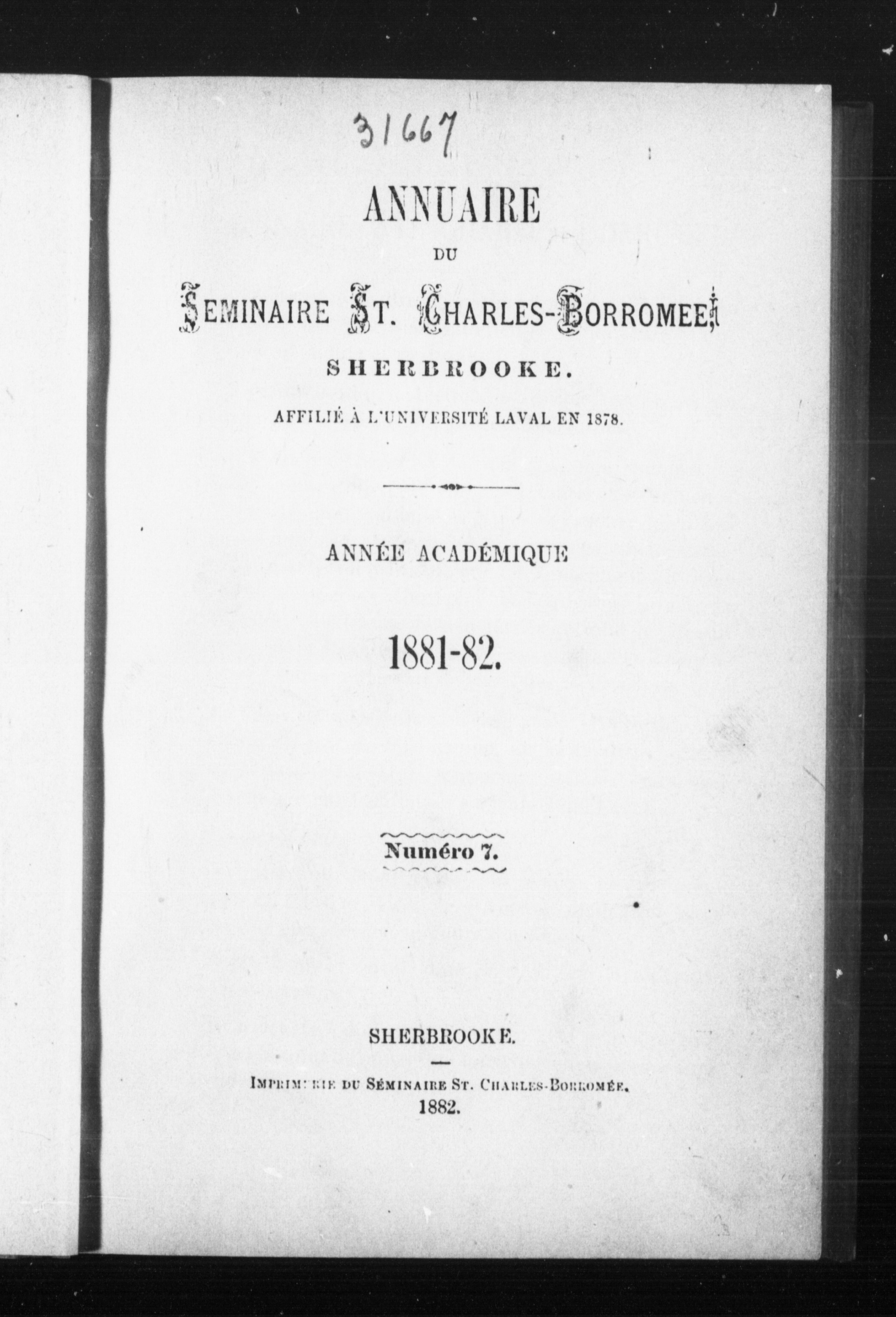 31667

ANNUAIRE

DU

SEMINAIRE ST. CHARLES-BORROMEE,

SHERBROOKE.

AFFILIÉ À L'UNIVERSITÉ LAVAL EN 1878.

ANNÉE ACADÉMIQUE

1881-82.

Numéro 7.

SHERBROOKE.

IMPRIMERIE DU SÉMINAIRE ST. CHARLES-BORROMÉE.
1882.